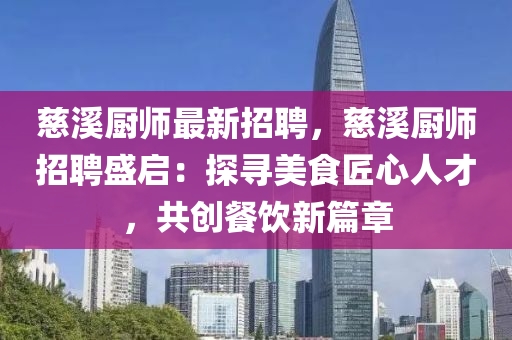 慈溪厨师最新招聘，慈溪厨师招聘盛启：探寻美食匠心人才，共创餐饮新篇章